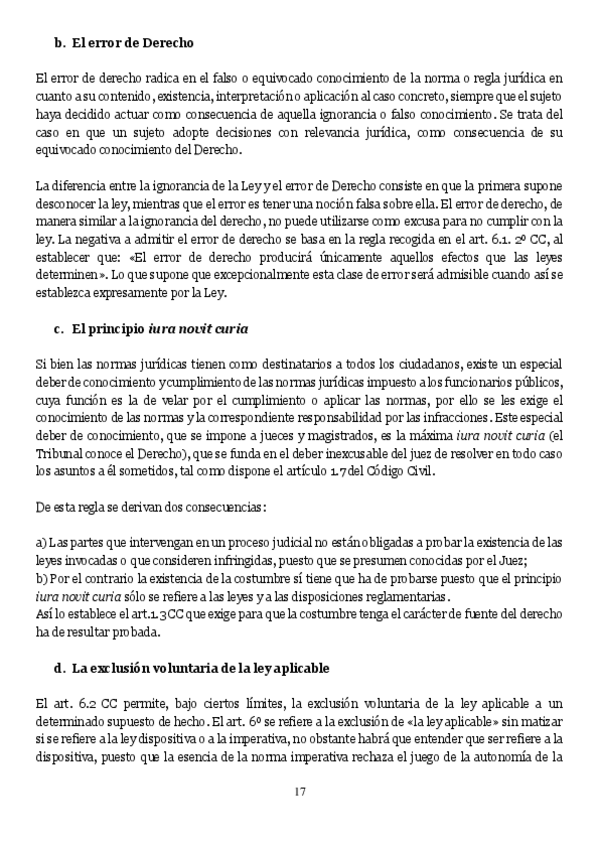 b. El error de Derecho

El error de derecho radica en el falso o equivocado conocimiento de la norma o regla jurídica en cuanto a su contenido, existencia, interpretación o aplicación al caso concreto, siempre que el sujeto haya decidido actuar como consecuencia de aquella ignorancia o falso conocimiento. Se trata del caso en que un sujeto adopte decisiones con relevancia jurídica, como consecuencia de su equivocado conocimiento del Derecho.

La diferencia entre la ignorancia de la Ley y el error de Derecho consiste en que la primera supone desconocer la ley, mientras que el error es tener una noción falsa sobre ella. El error de derecho, de manera similar a la ignorancia del derecho, no puede utilizarse como excusa para no cumplir con la ley. La negativa a admitir el error de derecho se basa en la regla recogida en el art. 6.1. 2º CC, al establecer que: «El error de derecho producirá únicamente aquellos efectos que las leyes determinen». Lo que supone que excepcionalmente esta clase de error será admisible cuando así se establezca expresamente por la Ley.

c. El principio iura novit curia

Si bien las normas jurídicas tienen como destinatarios a todos los ciudadanos, existe un especial deber de conocimiento y cumplimiento de las normas jurídicas impuesto a los funcionarios públicos, cuya función es la de velar por el cumplimiento o aplicar las normas, por ello se les exige el conocimiento de las normas y la correspondiente responsabilidad por las infracciones. Este especial deber de conocimiento, que se impone a jueces y magistrados, es la máxima iura novit curia (el Tribunal conoce el Derecho), que se funda en el deber inexcusable del juez de resolver en todo caso los asuntos a él sometidos, tal como dispone el artículo 1.7 del Código Civil.

De esta regla se derivan dos consecuencias:

a) Las partes que intervengan en un proceso judicial no están obligadas a probar la existencia de las leyes invocadas o que consideren infringidas, puesto que se presumen conocidas por el Juez;
b) Por el contrario la existencia de la costumbre sí tiene que ha de probarse puesto que el principio iura novit curia sólo se refiere a las leyes y a las disposiciones reglamentarias.
Así lo establece el art.1.3CC que exige para que la costumbre tenga el carácter de fuente del derecho ha de resultar probada.

d. La exclusión voluntaria de la ley aplicable

El art. 6.2 CC permite, bajo ciertos límites, la exclusión voluntaria de la ley aplicable a un determinado supuesto de hecho. El art. 6º se refiere a la exclusión de «la ley aplicable» sin matizar si se refiere a la ley dispositiva o a la imperativa, no obstante habrá que entender que ser refiere a la dispositiva, puesto que la esencia de la norma imperativa rechaza el juego de la autonomía de la

17